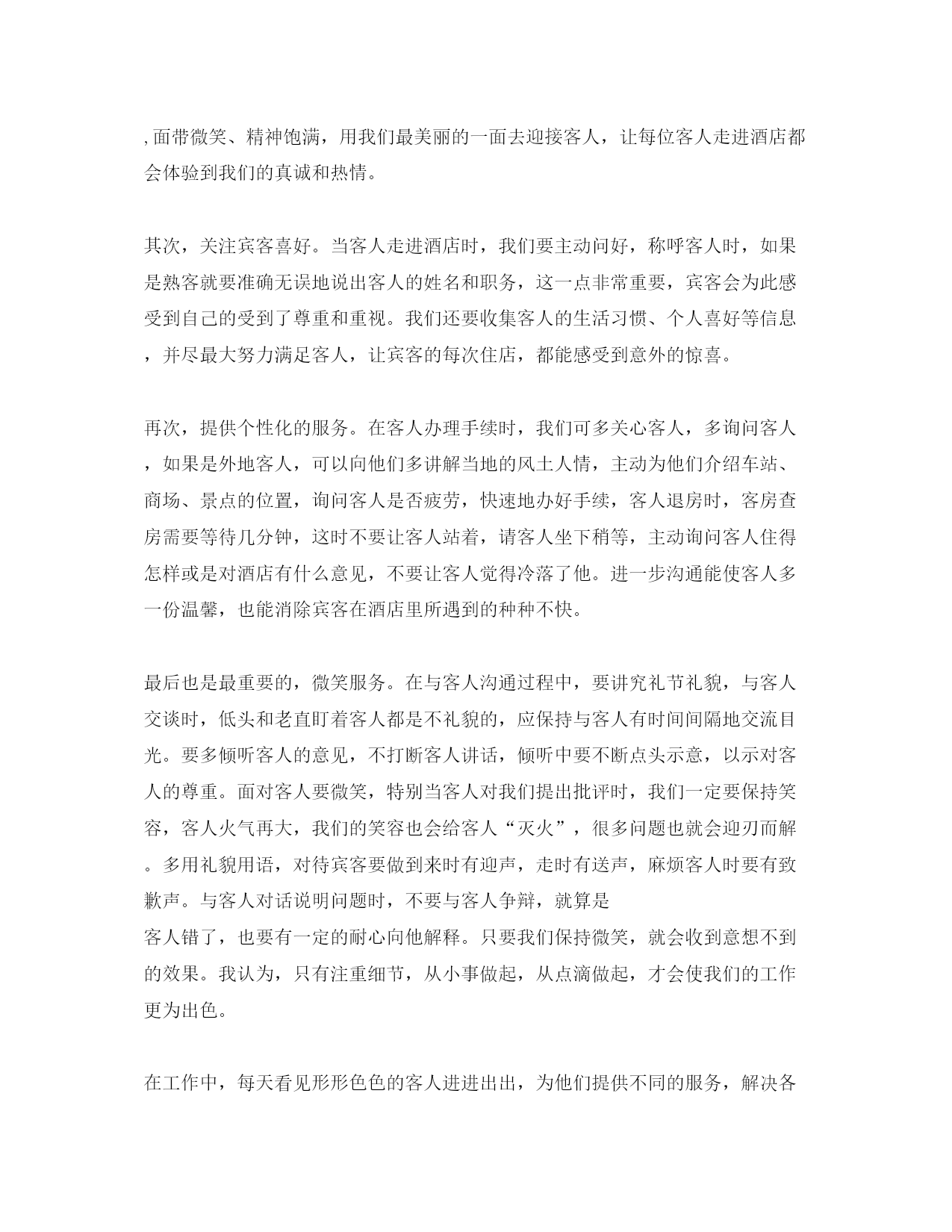 , 面带微笑、精神饱满，用我们最美丽的一面去迎接客人，让每位客人走进酒店都会体验到我们的真诚和热情。

其次，关注宾客喜好。当客人走进酒店时，我们要主动问好，称呼客人时，如果是熟客就要准确无误地说出客人的姓名和职务，这一点非常重要，宾客会为此感受到自己的受到了尊重和重视。我们还要收集客人的生活习惯、个人喜好等信息，并尽最大努力满足客人，让宾客的每次住店，都能感受到意外的惊喜。

再次，提供个性化的服务。在客人办理手续时，我们可多关心客人，多询问客人，如果是外地客人，可以向他们多讲解当地的风土人情，主动为他们介绍车站、商场、景点的位置，询问客人是否疲劳，快速地办好手续，客人退房时，客房查房需要等待几分钟，这时不要让客人站着，请客人坐下稍等，主动询问客人住得怎样或是对酒店有什么意见，不要让客人觉得冷落了他。进一步沟通能使客人多一份温馨，也能消除宾客在酒店里所遇到的种种不快。

最后也是最重要的，微笑服务。在与客人沟通过程中，要讲究礼节礼貌，与客人交谈时，低头和老直盯着客人都是不礼貌的，应保持与客人有时间间隔地交流目光。要多倾听客人的意见，不打断客人讲话，倾听中要不断点头示意，以示对客人的尊重。面对客人要微笑，特别当客人对我们提出批评时，我们一定要保持笑容，客人火气再大，我们的笑容也会给客人“灭火”，很多问题也就会迎刃而解。多用礼貌用语，对待宾客要做到来时有迎声，走时有送声，麻烦客人时要有致歉声。与客人对话说明问题时，不要与客人争辩，就算是
客人错了，也要有一定的耐心向他解释。只要我们保持微笑，就会收到意想不到的效果。我认为，只有注重细节，从小事做起，从点滴做起，才会使我们的工作更为出色。

在工作中，每天看见形形色色的客人进进出出，为他们提供不同的服务，解决各